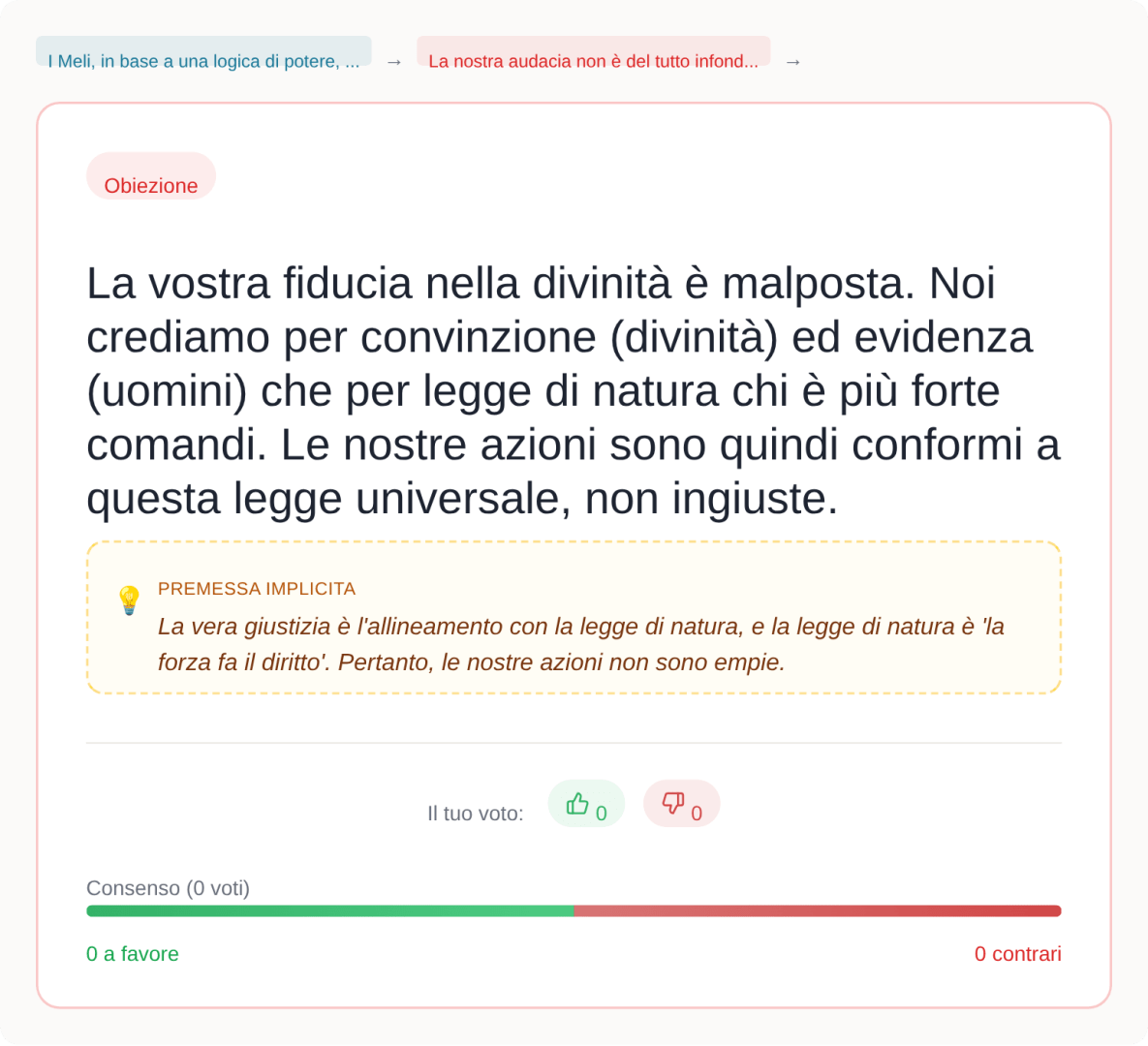 I Meli, in base a una logica di potere, ... → La nostra audacia non è del tutto infond... →

Obiezione

La vostra fiducia nella divinità è malposta. Noi crediamo per convinzione (divinità) ed evidenza (uomini) che per legge di natura chi è più forte comandi. Le nostre azioni sono quindi conformi a questa legge universale, non ingiuste.

PREMESSA IMPLICITA

La vera giustizia è l'allineamento con la legge di natura, e la legge di natura è 'la forza fa il diritto'. Pertanto, le nostre azioni non sono empie.

Il tuo voto: 0 0

Consenso (0 voti)

0 a favore

0 contrari